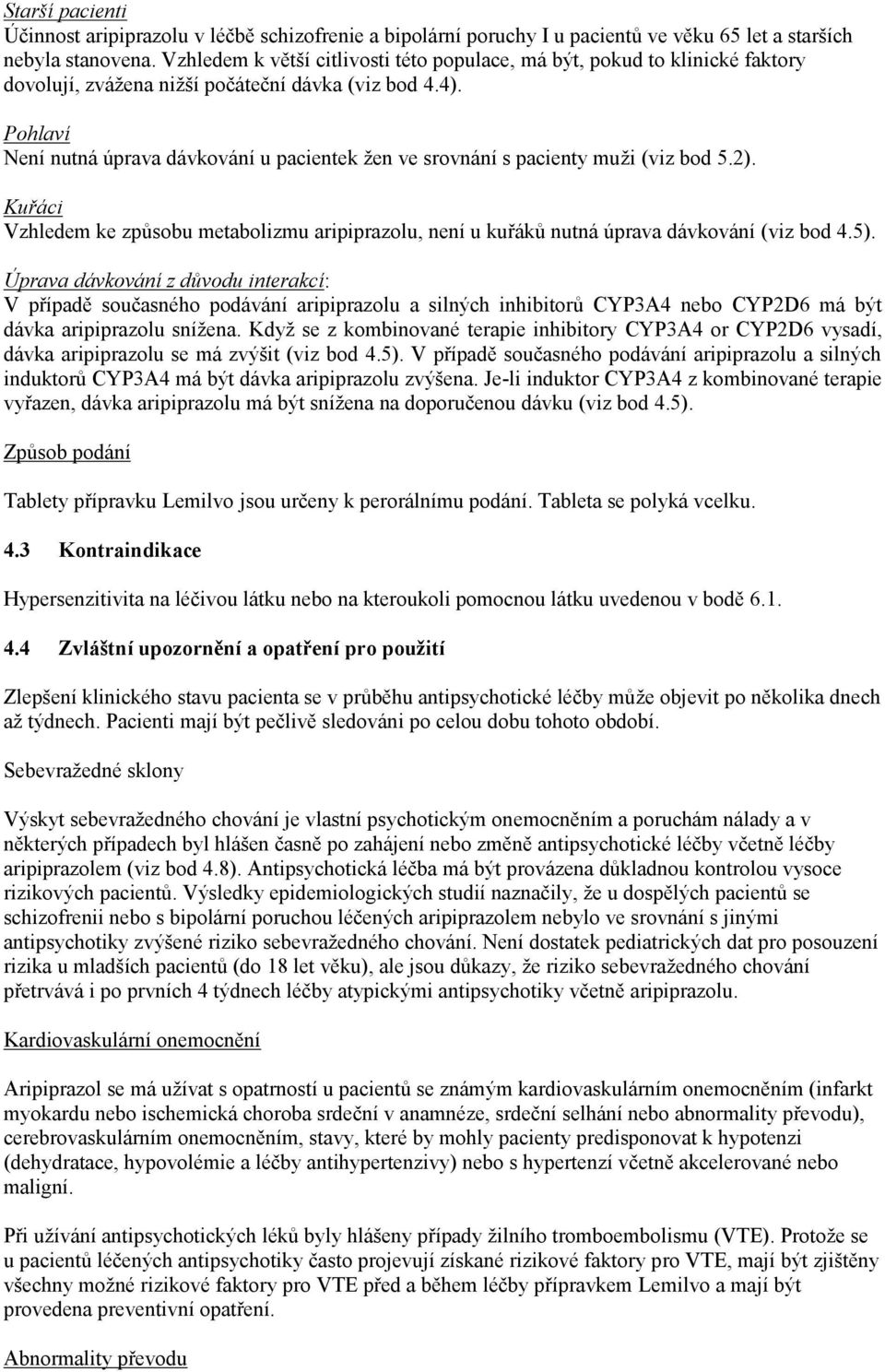 Starší pacienti
Účinnost aripiprazolu v léčbě schizofrenie a bipolární poruchy I u pacientů ve věku 65 let a starších nebyla stanovena. Vzhledem k větší citlivosti této populace, má být, pokud to klinické faktory dovolují, zvážena nižší počáteční dávka (viz bod 4.4).

Pohlaví
Není nutná úprava dávkování u pacientek žen ve srovnání s pacienty muži (viz bod 5.2).

Kuřáci
Vzhledem ke způsobu metabolizmu aripiprazolu, není u kuřáků nutná úprava dávkování (viz bod 4.5).

Úprava dávkování z důvodu interakcí:
V případě současného podávání aripiprazolu a silných inhibitorů CYP3A4 nebo CYP2D6 má být dávka aripiprazolu snížena. Když se z kombinované terapie inhibitory CYP3A4 or CYP2D6 vysadí, dávka aripiprazolu se má zvýšit (viz bod 4.5). V případě současného podávání aripiprazolu a silných induktorů CYP3A4 má být dávka aripiprazolu zvýšena. Je-li induktor CYP3A4 z kombinované terapie vyřazen, dávka aripiprazolu má být snížena na doporučenou dávku (viz bod 4.5).

Způsob podání

Tablety přípravku Lemilvo jsou určeny k perorálnímu podání. Tableta se polyká vcelku.

4.3 Kontraindikace

Hypersenzitivita na léčivou látku nebo na kteroukoli pomocnou látku uvedenou v bodě 6.1.

4.4 Zvláštní upozornění a opatření pro použití

Zlepšení klinického stavu pacienta se v průběhu antipsychotické léčby může objevit po několika dnech až týdnech. Pacienti mají být pečlivě sledováni po celou dobu tohoto období.

Sebevražedné sklony

Výskyt sebevražedného chování je vlastní psychotickým onemocněním a poruchám nálady a v některých případech byl hlášen časně po zahájení nebo změně antipsychotické léčby včetně léčby aripiprazolem (viz bod 4.8). Antipsychotická léčba má být provázena důkladnou kontrolou vysoce rizikových pacientů. Výsledky epidemiologických studií naznačily, že u dospělých pacientů se schizofrenii nebo s bipolární poruchou léčených aripiprazolem nebylo ve srovnání s jinými antipsychotiky zvýšené riziko sebevražedného chování. Není dostatek pediatrických dat pro posouzení rizika u mladších pacientů (do 18 let věku), ale jsou důkazy, že riziko sebevražedného chování přetrvává i po prvních 4 týdnech léčby atypickými antipsychotiky včetně aripiprazolu.

Kardiovaskulární onemocnění

Aripiprazol se má užívat s opatrností u pacientů se známým kardiovaskulárním onemocněním (infarkt myokardu nebo ischemická choroba srdeční v anamnéze, srdeční selhání nebo abnormality převodu), cerebrovaskulárním onemocněním, stavy, které by mohly pacienty predisponovat k hypotenzi (dehydratace, hypovolémie a léčby antihypertenzivy) nebo s hypertenzí včetně akcelerované nebo maligní.

Při užívání antipsychotických léků byly hlášeny případy žilního tromboembolismu (VTE). Protože se u pacientů léčených antipsychotiky často projevují získané rizikové faktory pro VTE, mají být zjištěny všechny možné rizikové faktory pro VTE před a během léčby přípravkem Lemilvo a mají být provedena preventivní opatření.

Abnormality převodu